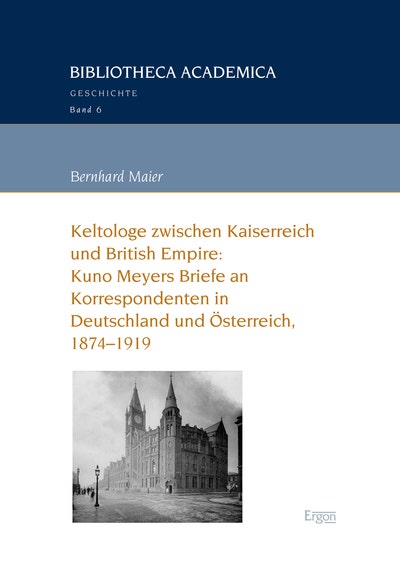 BIBLIOTHECA ACADEMICA
GESCHICHTE
Band 6

Bernhard Maier

Keltologe zwischen Kaiserreich und British Empire: Kuno Meyers Briefe an Korrespondenten in Deutschland und Österreich, 1874–1919

Ergon